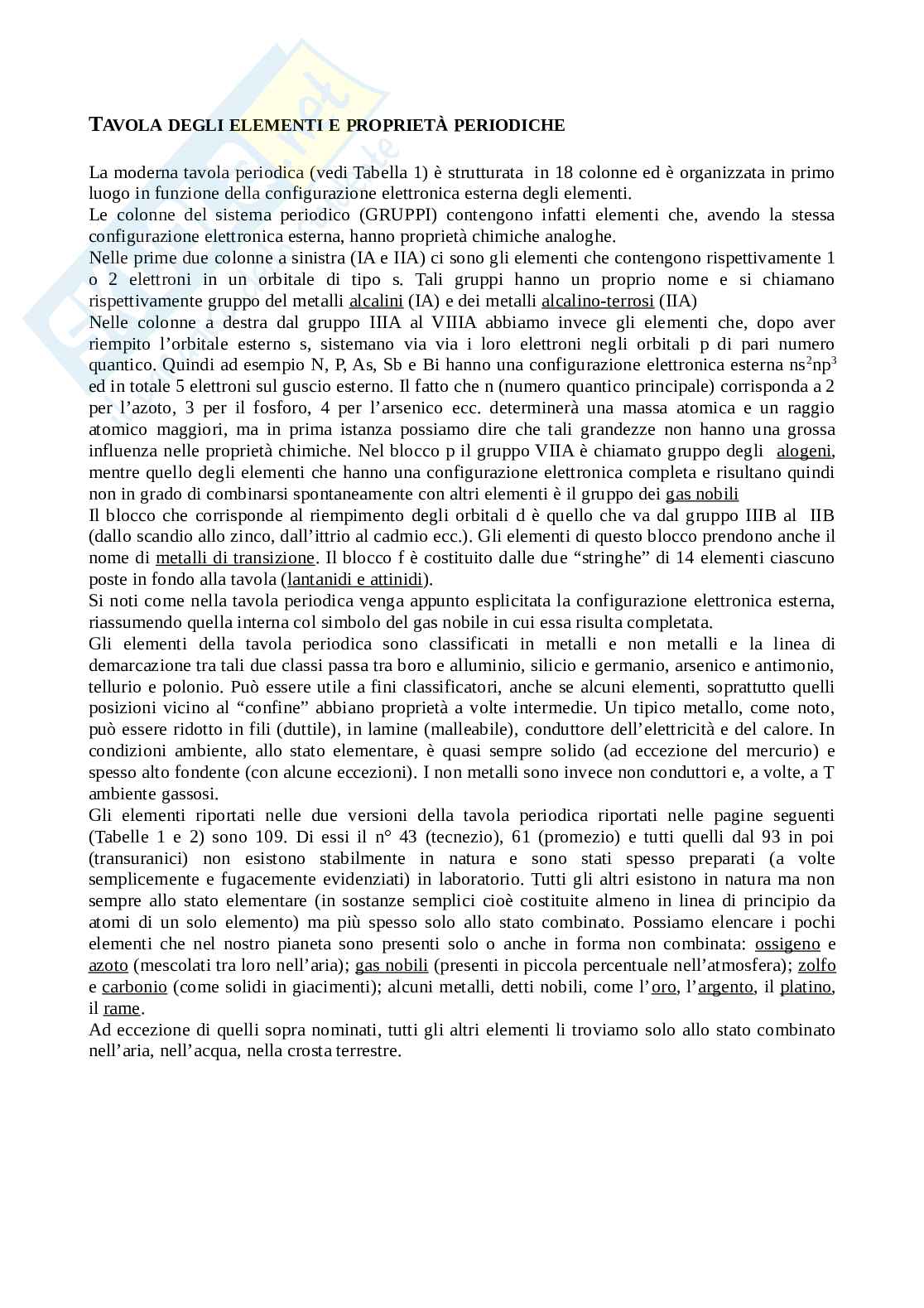 TAVOLA DEGLI ELEMENTI E PROPRIETÀ PERIODICHE

La moderna tavola periodica (vedi Tabella 1) è strutturata in 18 colonne ed è organizzata in primo luogo in funzione della configurazione elettronica esterna degli elementi.
Le colonne del sistema periodico (GRUPPI) contengono infatti elementi che, avendo la stessa configurazione elettronica esterna, hanno proprietà chimiche analoghe.
Nelle prime due colonne a sinistra (IA e IIA) ci sono gli elementi che contengono rispettivamente 1 o 2 elettroni in un orbitale di tipo s. Tali gruppi hanno un proprio nome e si chiamano rispettivamente gruppo del metalli alcalini (IA) e dei metalli alcalino-terrosi (IIA)
Nelle colonne a destra dal gruppo IIIA al VIIIA abbiamo invece gli elementi che, dopo aver riempito l'orbitale esterno s, sistemano via via i loro elettroni negli orbitali p di pari numero quantico. Quindi ad esempio N, P, As, Sb e Bi hanno una configurazione elettronica esterna $ns^2np^3$ ed in totale 5 elettroni sul guscio esterno. Il fatto che n (numero quantico principale) corrisponda a 2 per l'azoto, 3 per il fosforo, 4 per l'arsenico ecc. determinerà una massa atomica e un raggio atomico maggiori, ma in prima istanza possiamo dire che tali grandezze non hanno una grossa influenza nelle proprietà chimiche. Nel blocco p il gruppo VIIA è chiamato gruppo degli alogeni, mentre quello degli elementi che hanno una configurazione elettronica completa e risultano quindi non in grado di combinarsi spontaneamente con altri elementi è il gruppo dei gas nobili
Il blocco che corrisponde al riempimento degli orbitali d è quello che va dal gruppo IIIB al IIB (dallo scandio allo zinco, dall'ittrio al cadmio ecc.). Gli elementi di questo blocco prendono anche il nome di metalli di transizione. Il blocco f è costituito dalle due "stringhe" di 14 elementi ciascuno poste in fondo alla tavola (lantanidi e attinidi).
Si noti come nella tavola periodica venga appunto esplicitata la configurazione elettronica esterna, riassumendo quella interna col simbolo del gas nobile in cui essa risulta completata.
Gli elementi della tavola periodica sono classificati in metalli e non metalli e la linea di demarcazione tra tali due classi passa tra boro e alluminio, silicio e germanio, arsenico e antimonio, tellurio e polonio. Può essere utile a fini classificatori, anche se alcuni elementi, soprattutto quelli posizioni vicino al "confine" abbiano proprietà a volte intermedie. Un tipico metallo, come noto, può essere ridotto in fili (duttile), in lamine (malleabile), conduttore dell'elettricità e del calore. In condizioni ambiente, allo stato elementare, è quasi sempre solido (ad eccezione del mercurio) e spesso alto fondente (con alcune eccezioni). I non metalli sono invece non conduttori e, a volte, a T ambiente gassosi.
Gli elementi riportati nelle due versioni della tavola periodica riportati nelle pagine seguenti (Tabelle 1 e 2) sono 109. Di essi il n° 43 (tecnezio), 61 (promezio) e tutti quelli dal 93 in poi (transuranici) non esistono stabilmente in natura e sono stati spesso preparati (a volte semplicemente e fugacemente evidenziati) in laboratorio. Tutti gli altri esistono in natura ma non sempre allo stato elementare (in sostanze semplici cioè costituite almeno in linea di principio da atomi di un solo elemento) ma più spesso solo allo stato combinato. Possiamo elencare i pochi elementi che nel nostro pianeta sono presenti solo o anche in forma non combinata: ossigeno e azoto (mescolati tra loro nell'aria); gas nobili (presenti in piccola percentuale nell'atmosfera); zolfo e carbonio (come solidi in giacimenti); alcuni metalli, detti nobili, come l'oro, l'argento, il platino, il rame.
Ad eccezione di quelli sopra nominati, tutti gli altri elementi li troviamo solo allo stato combinato nell'aria, nell'acqua, nella crosta terrestre.